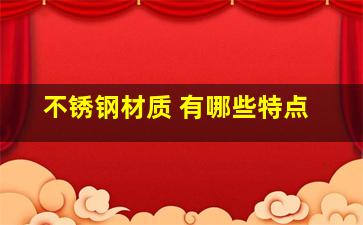 不锈钢材质 有哪些特点